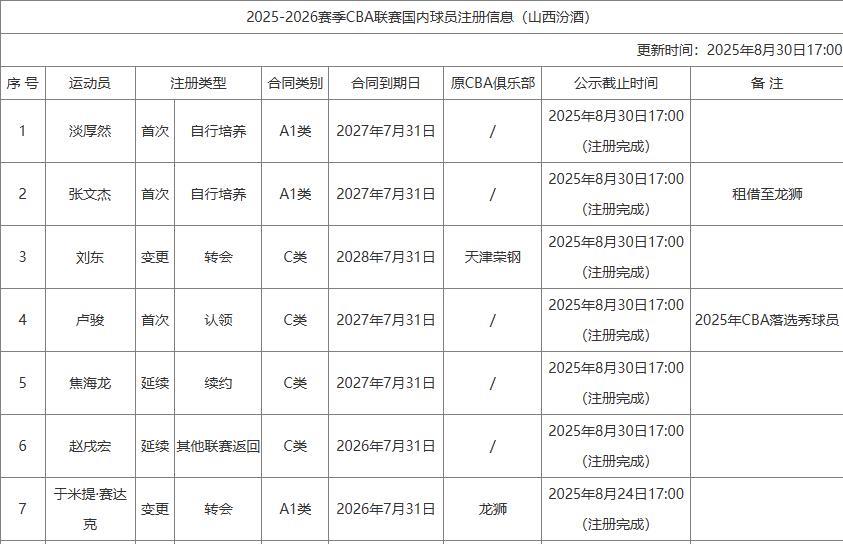 2025-2026赛季CBA联赛国内球员注册信息（山西汾酒）

更新时间：2025年8月30日17:00

| 序 号 | 运动员 | 注册类型 | | 合同类别 | 合同到期日 | 原CBA俱乐部 | 公示截止时间 | 备 注 |
|---|---|---|---|---|---|---|---|---|
| 1 | 淡厚然 | 首次 | 自行培养 | A1类 | 2027年7月31日 | / | 2025年8月30日17:00 (注册完成) | |
| 2 | 张文杰 | 首次 | 自行培养 | A1类 | 2027年7月31日 | / | 2025年8月30日17:00 (注册完成) | 租借至龙狮 |
| 3 | 刘东 | 变更 | 转会 | C类 | 2028年7月31日 | 天津荣钢 | 2025年8月30日17:00 (注册完成) | |
| 4 | 卢骏 | 首次 | 认领 | C类 | 2027年7月31日 | / | 2025年8月30日17:00 (注册完成) | 2025年CBA落选秀球员 |
| 5 | 焦海龙 | 延续 | 续约 | C类 | 2027年7月31日 | / | 2025年8月30日17:00 (注册完成) | |
| 6 | 赵戌宏 | 延续 | 其他联赛返回 | C类 | 2026年7月31日 | / | 2025年8月30日17:00 (注册完成) | |
| 7 | 于米提·赛达克 | 变更 | 转会 | A1类 | 2026年7月31日 | 龙狮 | 2025年8月24日17:00 (注册完成) | |